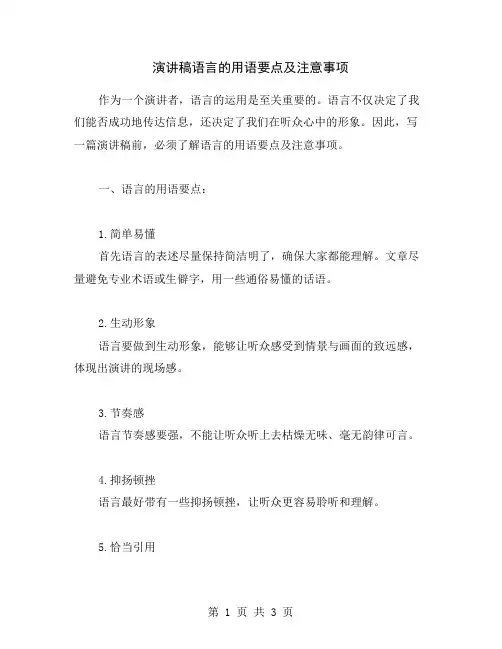 演讲稿语言的用语要点及注意事项

作为一个演讲者，语言的运用是至关重要的。语言不仅决定了我们能否成功地传达信息，还决定了我们在听众心中的形象。因此，写一篇演讲稿前，必须了解语言的用语要点及注意事项。

一、语言的用语要点：

1.简单易懂
首先语言的表述尽量保持简洁明了，确保大家都能理解。文章尽量避免专业术语或生僻字，用一些通俗易懂的话语。

2.生动形象
语言要做到生动形象，能够让听众感受到情景与画面的致远感，体现出演讲的现场感。

3.节奏感
语言节奏感要强，不能让听众听上去枯燥无味、毫无韵律可言。

4.抑扬顿挫
语言最好带有一些抑扬顿挫，让听众更容易聆听和理解。

5.恰当引用

第 1 页 共 3 页